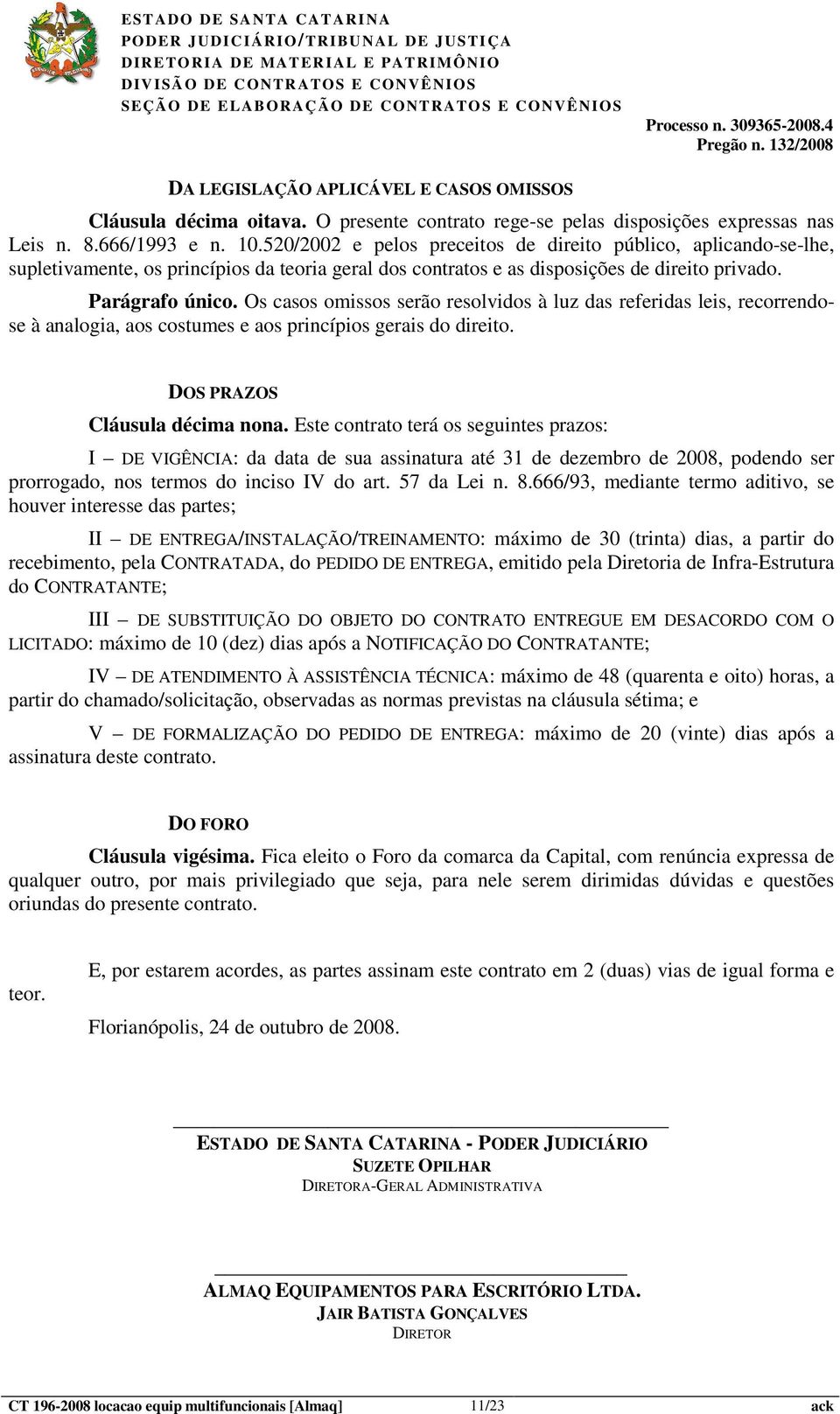 ESTADO DE SANTA CATARINA
PODER JUDICIÁRIO/TRIBUNAL DE JUSTIÇA
DIRETORIA DE MATERIAL E PATRIMÔNIO
DIVISÃO DE CONTRATOS E CONVÊNIOS
SEÇÃO DE ELABORAÇÃO DE CONTRATOS E CONVÊNIOS

Processo n. 309365-2008.4
Pregão n. 132/2008

DA LEGISLAÇÃO APLICÁVEL E CASOS OMISSOS

Cláusula décima oitava. O presente contrato rege-se pelas disposições expressas nas Leis n. 8.666/1993 e n. 10.520/2002 e pelos preceitos de direito público, aplicando-se-lhe, supletivamente, os princípios da teoria geral dos contratos e as disposições de direito privado.

Parágrafo único. Os casos omissos serão resolvidos à luz das referidas leis, recorrendo-se à analogia, aos costumes e aos princípios gerais do direito.

DOS PRAZOS

Cláusula décima nona. Este contrato terá os seguintes prazos:

I – DE VIGÊNCIA: da data de sua assinatura até 31 de dezembro de 2008, podendo ser prorrogado, nos termos do inciso IV do art. 57 da Lei n. 8.666/93, mediante termo aditivo, se houver interesse das partes;

II – DE ENTREGA/INSTALAÇÃO/TREINAMENTO: máximo de 30 (trinta) dias, a partir do recebimento, pela CONTRATADA, do PEDIDO DE ENTREGA, emitido pela Diretoria de Infra-Estrutura do CONTRATANTE;

III – DE SUBSTITUIÇÃO DO OBJETO DO CONTRATO ENTREGUE EM DESACORDO COM O LICITADO: máximo de 10 (dez) dias após a NOTIFICAÇÃO DO CONTRATANTE;

IV – DE ATENDIMENTO À ASSISTÊNCIA TÉCNICA: máximo de 48 (quarenta e oito) horas, a partir do chamado/solicitação, observadas as normas previstas na cláusula sétima; e

V – DE FORMALIZAÇÃO DO PEDIDO DE ENTREGA: máximo de 20 (vinte) dias após a assinatura deste contrato.

DO FORO

Cláusula vigésima. Fica eleito o Foro da comarca da Capital, com renúncia expressa de qualquer outro, por mais privilegiado que seja, para nele serem dirimidas dúvidas e questões oriundas do presente contrato.

E, por estarem acordes, as partes assinam este contrato em 2 (duas) vias de igual forma e teor.

Florianópolis, 24 de outubro de 2008.

ESTADO DE SANTA CATARINA - PODER JUDICIÁRIO
SUZETE OPILHAR
DIRETORA-GERAL ADMINISTRATIVA

ALMAQ EQUIPAMENTOS PARA ESCRITÓRIO LTDA.
JAIR BATISTA GONÇALVES
DIRETOR

CT 196-2008 locacao equip multifuncionais [Almaq] 11/23 ack